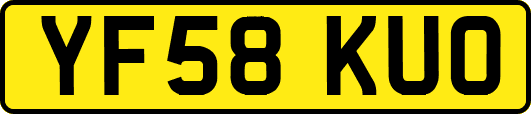 YF58 KUO